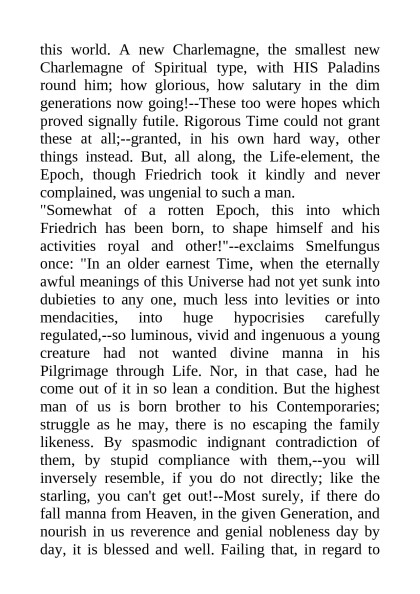 this world. A new Charlemagne, the smallest new Charlemagne of Spiritual type, with HIS Paladins round him; how glorious, how salutary in the dim generations now going!--These too were hopes which proved signally futile. Rigorous Time could not grant these at all;--granted, in his own hard way, other things instead. But, all along, the Life-element, the Epoch, though Friedrich took it kindly and never complained, was ungenial to such a man.
"Somewhat of a rotten Epoch, this into which Friedrich has been born, to shape himself and his activities royal and other!"--exclaims Smelfungus once: "In an older earnest Time, when the eternally awful meanings of this Universe had not yet sunk into dubieties to any one, much less into levities or into mendacities, into huge hypocrisies carefully regulated,--so luminous, vivid and ingenuous a young creature had not wanted divine manna in his Pilgrimage through Life. Nor, in that case, had he come out of it in so lean a condition. But the highest man of us is born brother to his Contemporaries; struggle as he may, there is no escaping the family likeness. By spasmodic indignant contradiction of them, by stupid compliance with them,--you will inversely resemble, if you do not directly; like the starling, you can't get out!--Most surely, if there do fall manna from Heaven, in the given Generation, and nourish in us reverence and genial nobleness day by day, it is blessed and well. Failing that, in regard to